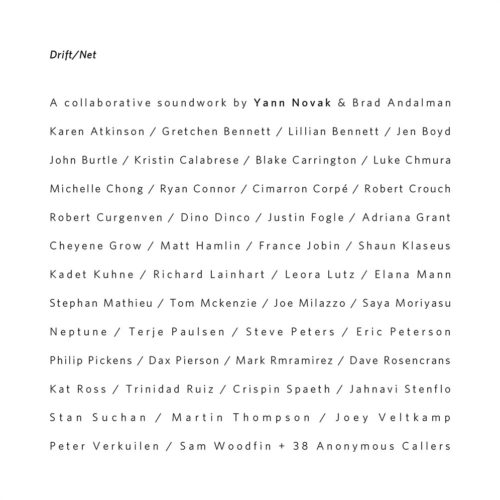 Drift/Net

A collaborative soundwork by Yann Novak & Brad Andalman

Karen Atkinson / Gretchen Bennett / Lillian Bennett / Jen Boyd

John Burtle / Kristin Calabrese / Blake Carrington / Luke Chmura

Michelle Chong / Ryan Connor / Cimarron Corpé / Robert Crouch

Robert Curgenven / Dino Dinco / Justin Fogle / Adriana Grant

Cheyene Grow / Matt Hamlin / France Jobin / Shaun Klaseus

Kadet Kuhne / Richard Lainhart / Leora Lutz / Elana Mann

Stephan Mathieu / Tom Mckenzie / Joe Milazzo / Saya Moriyasu

Neptune / Terje Paulsen / Steve Peters / Eric Peterson

Philip Pickens / Dax Pierson / Mark Rmramirez / Dave Rosencrans

Kat Ross / Trinidad Ruiz / Crispin Spaeth / Jahnavi Stenflo

Stan Suchan / Martin Thompson / Joey Veltkamp

Peter Verkuilen / Sam Woodfin + 38 Anonymous Callers